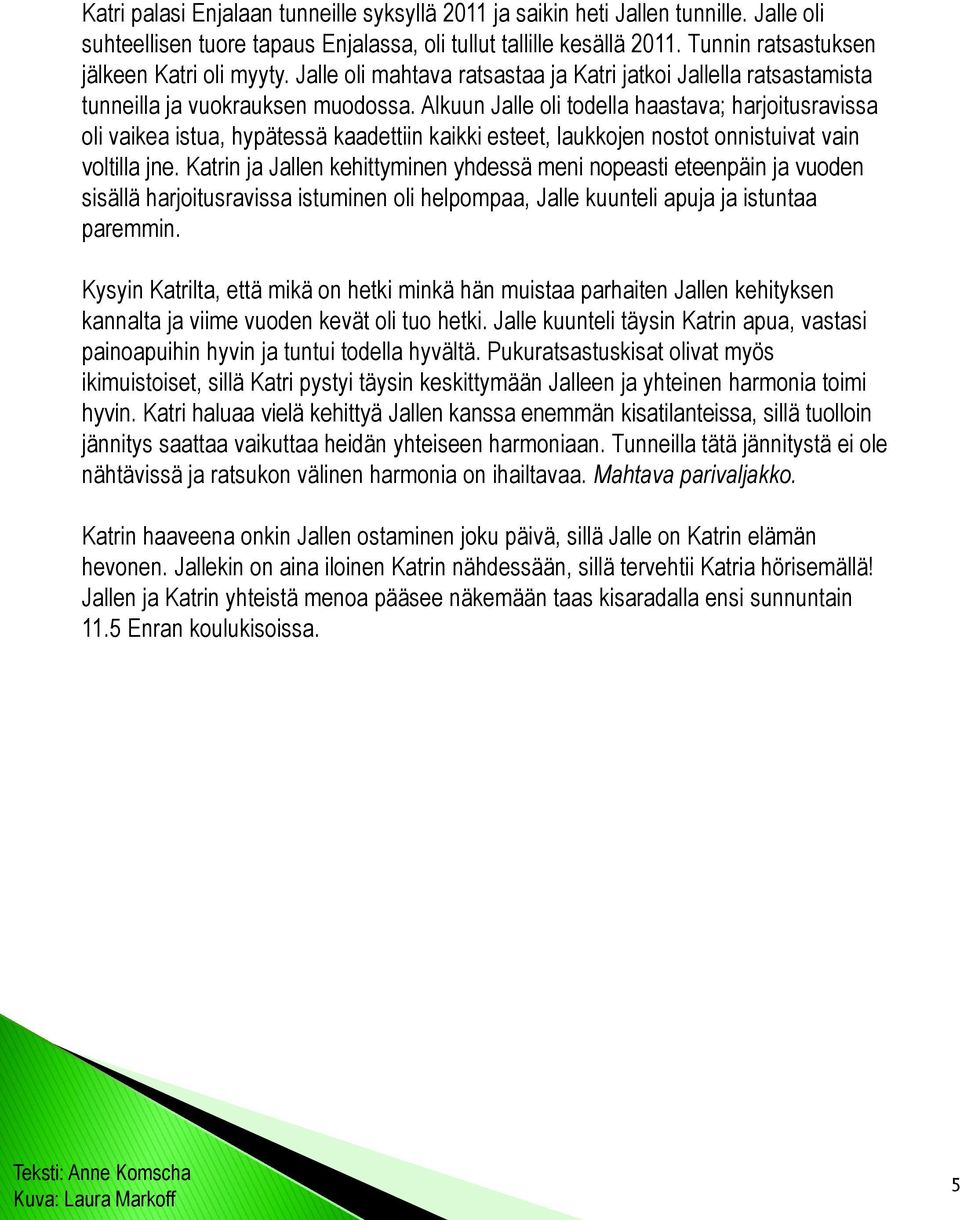 Katri palasi Enjalaan tunneille syksyllä 2011 ja saikin heti Jallen tunnille. Jalle oli suhteellisen tuore tapaus Enjalassa, oli tullut tallille kesällä 2011. Tunnin ratsastuksen jälkeen Katri oli myyty. Jalle oli mahtava ratsastaa ja Katri jatkoi Jallella ratsastamista tunneilla ja vuokrauksen muodossa. Alkuun Jalle oli todella haastava; harjoitusravissa oli vaikea istua, hypätessä kaadettiin kaikki esteet, laukkojen nostot onnistuivat vain voltilla jne. Katrin ja Jallen kehittyminen yhdessä meni nopeasti eteenpäin ja vuoden sisällä harjoitusravissa istuminen oli helpompaa, Jalle kuunteli apuja ja istuntaa paremmin.

Kysyin Katrilta, että mikä on hetki minkä hän muistaa parhaiten Jallen kehityksen kannalta ja viime vuoden kevät oli tuo hetki. Jalle kuunteli täysin Katrin apua, vastasi painoapuihin hyvin ja tuntui todella hyvältä. Pukuratsastuskisat olivat myös ikimuistoiset, sillä Katri pystyi täysin keskittymään Jalleen ja yhteinen harmonia toimi hyvin. Katri haluaa vielä kehittyä Jallen kanssa enemmän kisatilanteissa, sillä tuolloin jännitys saattaa vaikuttaa heidän yhteiseen harmoniaan. Tunneilla tätä jännitystä ei ole nähtävissä ja ratsukon välinen harmonia on ihailtavaa. Mahtava parivaljakko.

Katrin haaveena onkin Jallen ostaminen joku päivä, sillä Jalle on Katrin elämän hevonen. Jallekin on aina iloinen Katrin nähdessään, sillä tervehtii Katria hörisemällä! Jallen ja Katrin yhteistä menoa pääsee näkemään taas kisaradalla ensi sunnuntain 11.5 Enran koulukisoissa.

Teksti: Anne Komscha
Kuva: Laura Markoff

5